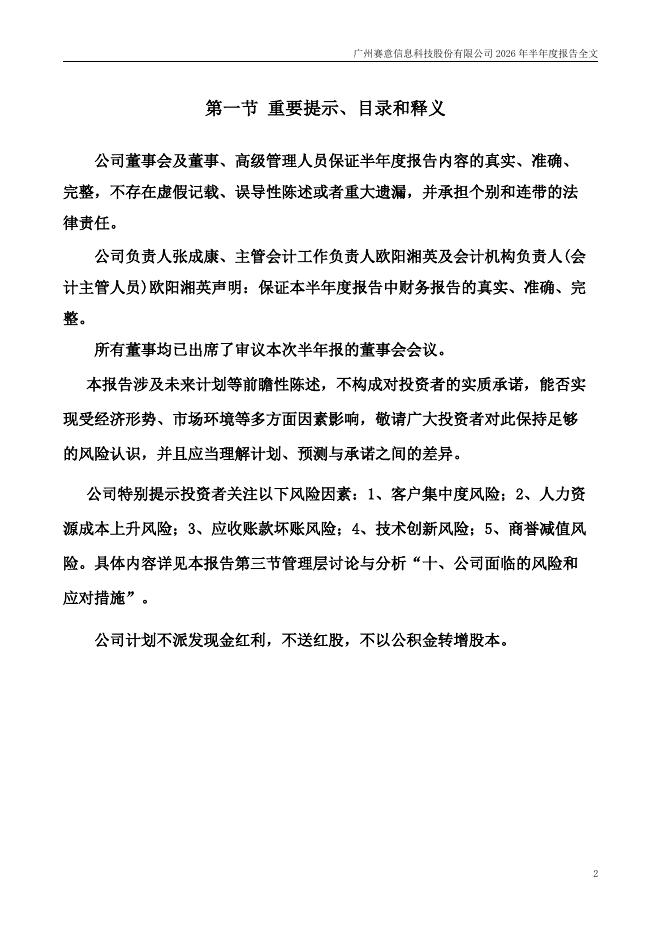 广州赛意信息科技股份有限公司 2026 年半年度报告全文

第一节 重要提示、目录和释义

公司董事会及董事、高级管理人员保证半年度报告内容的真实、准确、完整，不存在虚假记载、误导性陈述或者重大遗漏，并承担个别和连带的法律责任。

公司负责人张成康、主管会计工作负责人欧阳湘英及会计机构负责人(会计主管人员)欧阳湘英声明：保证本半年度报告中财务报告的真实、准确、完整。

所有董事均已出席了审议本次半年报的董事会会议。

本报告涉及未来计划等前瞻性陈述，不构成对投资者的实质承诺，能否实现受经济形势、市场环境等多方面因素影响，敬请广大投资者对此保持足够的风险认识，并且应当理解计划、预测与承诺之间的差异。

公司特别提示投资者关注以下风险因素：1、客户集中度风险；2、人力资源成本上升风险；3、应收账款坏账风险；4、技术创新风险；5、商誉减值风险。具体内容详见本报告第三节管理层讨论与分析“十、公司面临的风险和应对措施”。

公司计划不派发现金红利，不送红股，不以公积金转增股本。

2